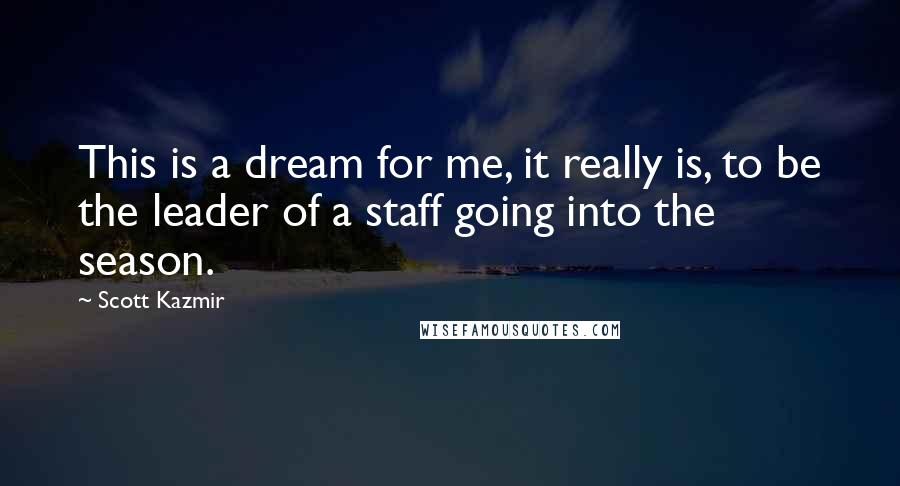 This is a dream for me, it really is, to be the leader of a staff going into the season.

~ Scott Kazmir

WISEFAMOUSQUOTES.COM